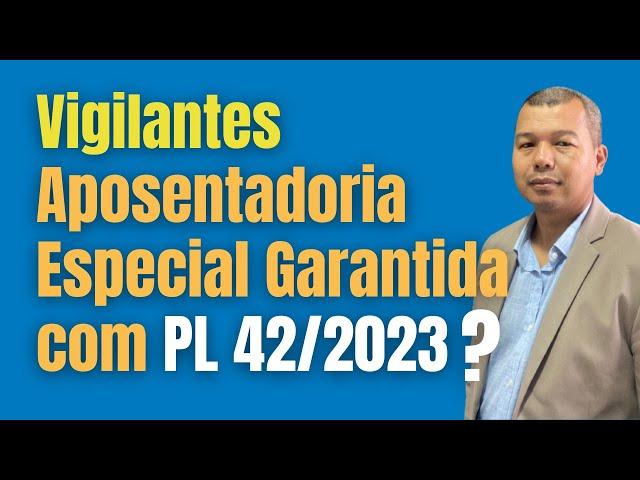 Vigilantes
Aposentadoria
Especial Garantida
com PL 42/2023 ?